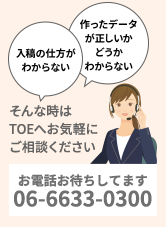 入稿の仕方がわからない

作ったデータが正しいかどうかわからない

そんな時はTOEへお気軽にご相談ください

お電話お待ちしてます
06-6633-0300